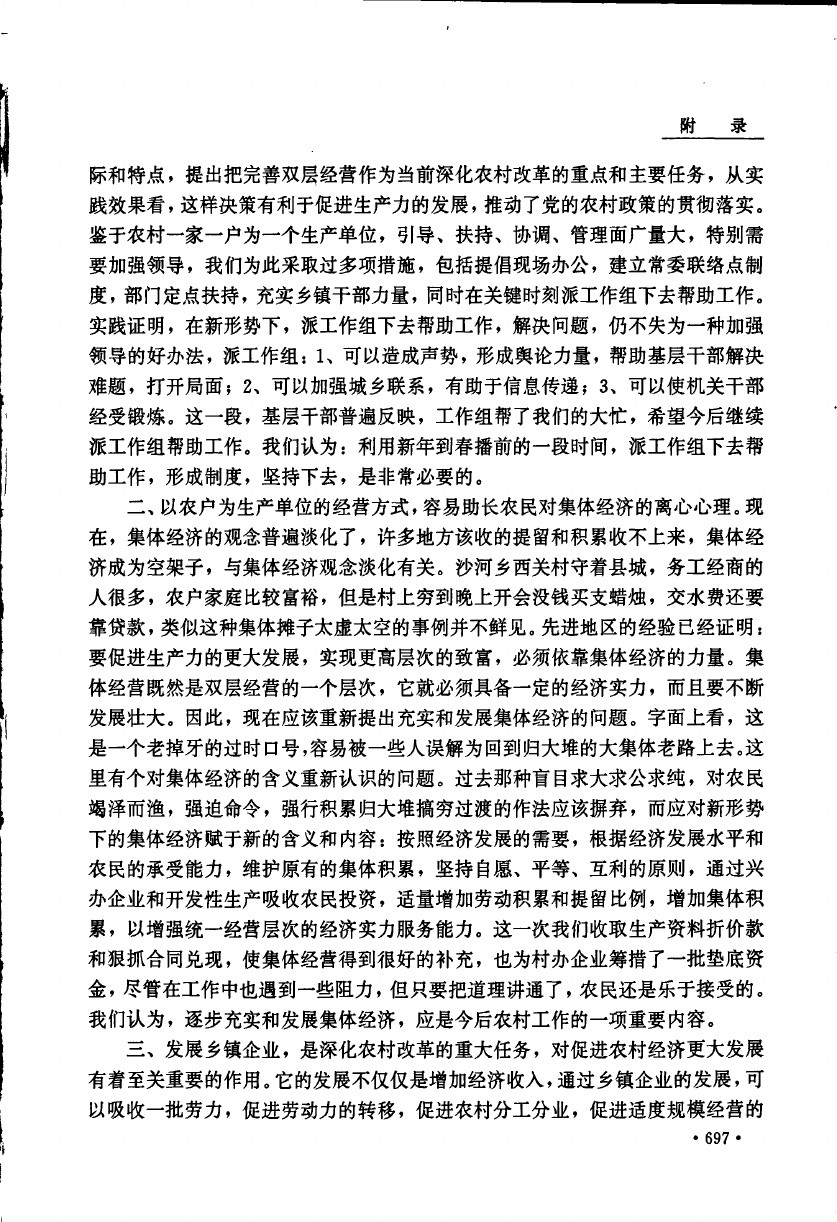 附　录

际和特点，提出把完善双层经营作为当前深化农村改革的重点和主要任务，从实践效果看，这样决策有利于促进生产力的发展，推动了党的农村政策的贯彻落实。鉴于农村一家一户为一个生产单位，引导、扶持、协调、管理面广量大，特别需要加强领导，我们为此采取过多项措施，包括提倡现场办公，建立常委联络点制度，部门定点扶持，充实乡镇干部力量，同时在关键时刻派工作组下去帮助工作。实践证明，在新形势下，派工作组下去帮助工作，解决问题，仍不失为一种加强领导的好办法，派工作组：1、可以造成声势，形成舆论力量，帮助基层干部解决难题，打开局面；2、可以加强城乡联系，有助于信息传递；3、可以使机关干部经受锻炼。这一段，基层干部普遍反映，工作组帮了我们的大忙，希望今后继续派工作组帮助工作。我们认为：利用新年到春播前的一段时间，派工作组下去帮助工作，形成制度，坚持下去，是非常必要的。

二、以农户为生产单位的经营方式，容易助长农民对集体经济的离心心理。现在，集体经济的观念普遍淡化了，许多地方该收的提留和积累收不上来，集体经济成为空架子，与集体经济观念淡化有关。沙河乡西关村守着县城，务工经商的人很多，农户家庭比较富裕，但是村上穷到晚上开会没钱买支蜡烛，交水费还要靠贷款，类似这种集体摊子太虚太空的事例并不鲜见。先进地区的经验已经证明：要促进生产力的更大发展，实现更高层次的致富，必须依靠集体经济的力量。集体经营既然是双层经营的一个层次，它就必须具备一定的经济实力，而且要不断发展壮大。因此，现在应该重新提出充实和发展集体经济的问题。字面上看，这是一个老掉牙的过时口号，容易被一些人误解为回到归大堆的大集体老路上去。这里有个对集体经济的含义重新认识的问题。过去那种盲目求大求公求纯，对农民竭泽而渔，强迫命令，强行积累归大堆搞穷过渡的作法应该摒弃，而应对新形势下的集体经济赋于新的含义和内容：按照经济发展的需要，根据经济发展水平和农民的承受能力，维护原有的集体积累，坚持自愿、平等、互利的原则，通过兴办企业和开发性生产吸收农民投资，适量增加劳动积累和提留比例，增加集体积累，以增强统一经营层次的经济实力服务能力。这一次我们收取生产资料折价款和狠抓合同兑现，使集体经营得到很好的补充，也为村办企业筹措了一批垫底资金，尽管在工作中也遇到一些阻力，但只要把道理讲通了，农民还是乐于接受的。我们认为，逐步充实和发展集体经济，应是今后农村工作的一项重要内容。

三、发展乡镇企业，是深化农村改革的重大任务，对促进农村经济更大发展有着至关重要的作用。它的发展不仅仅是增加经济收入，通过乡镇企业的发展，可以吸收一批劳力，促进劳动力的转移，促进农村分工分业，促进适度规模经营的

• 697 •